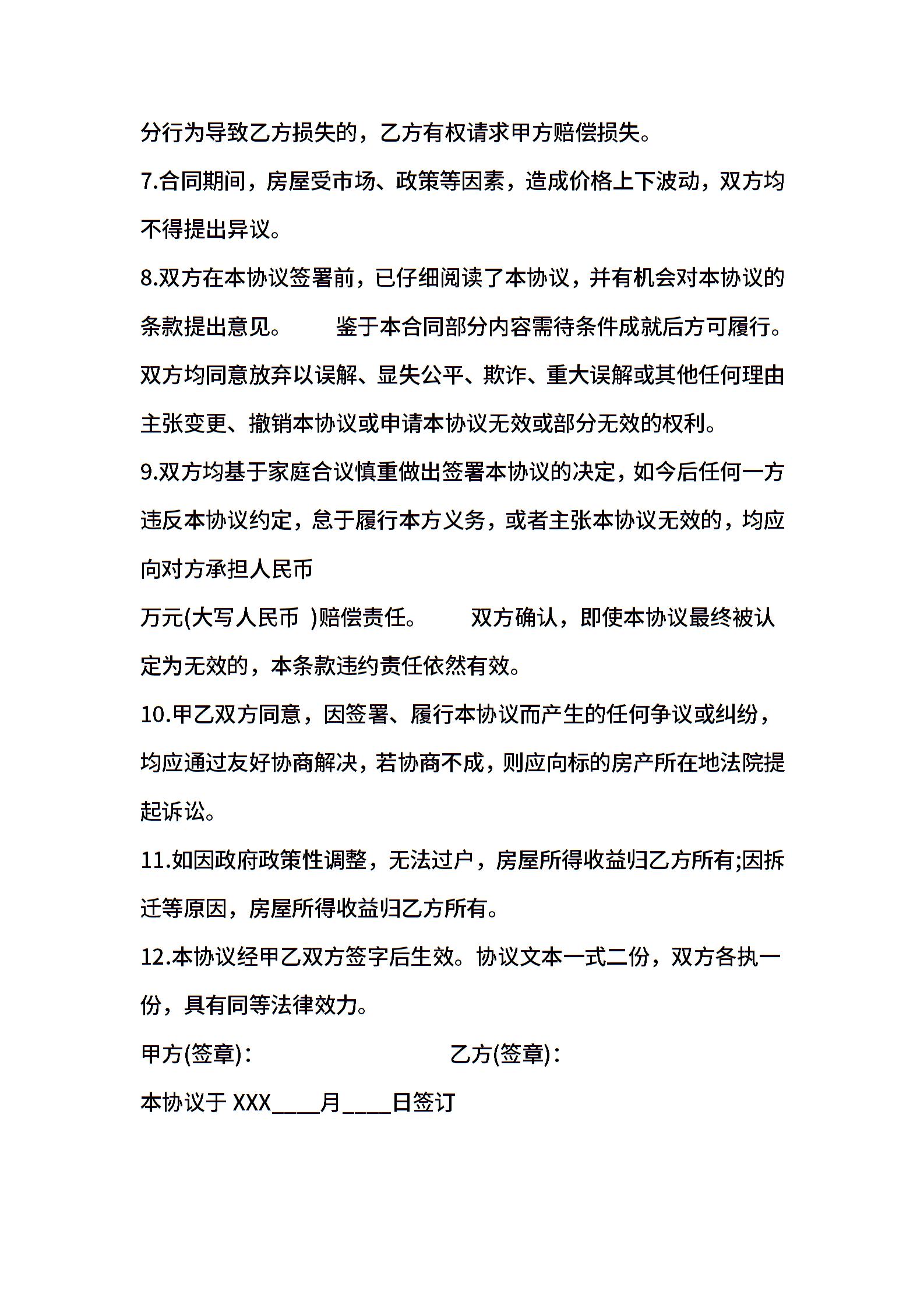 分行为导致乙方损失的，乙方有权请求甲方赔偿损失。

7.合同期间，房屋受市场、政策等因素，造成价格上下波动，双方均不得提出异议。

8.双方在本协议签署前，已仔细阅读了本协议，并有机会对本协议的条款提出意见。　　鉴于本合同部分内容需待条件成就后方可履行。双方均同意放弃以误解、显失公平、欺诈、重大误解或其他任何理由主张变更、撤销本协议或申请本协议无效或部分无效的权利。

9.双方均基于家庭合议慎重做出签署本协议的决定，如今后任何一方违反本协议约定，怠于履行本方义务，或者主张本协议无效的，均应向对方承担人民币

万元(大写人民币 )赔偿责任。　　双方确认，即使本协议最终被认定为无效的，本条款违约责任依然有效。

10.甲乙双方同意，因签署、履行本协议而产生的任何争议或纠纷，均应通过友好协商解决，若协商不成，则应向标的房产所在地法院提起诉讼。

11.如因政府政策性调整，无法过户，房屋所得收益归乙方所有;因拆迁等原因，房屋所得收益归乙方所有。

12.本协议经甲乙双方签字后生效。协议文本一式二份，双方各执一份，具有同等法律效力。

甲方(签章)：　　乙方(签章)：

本协议于 XXX____月____日签订